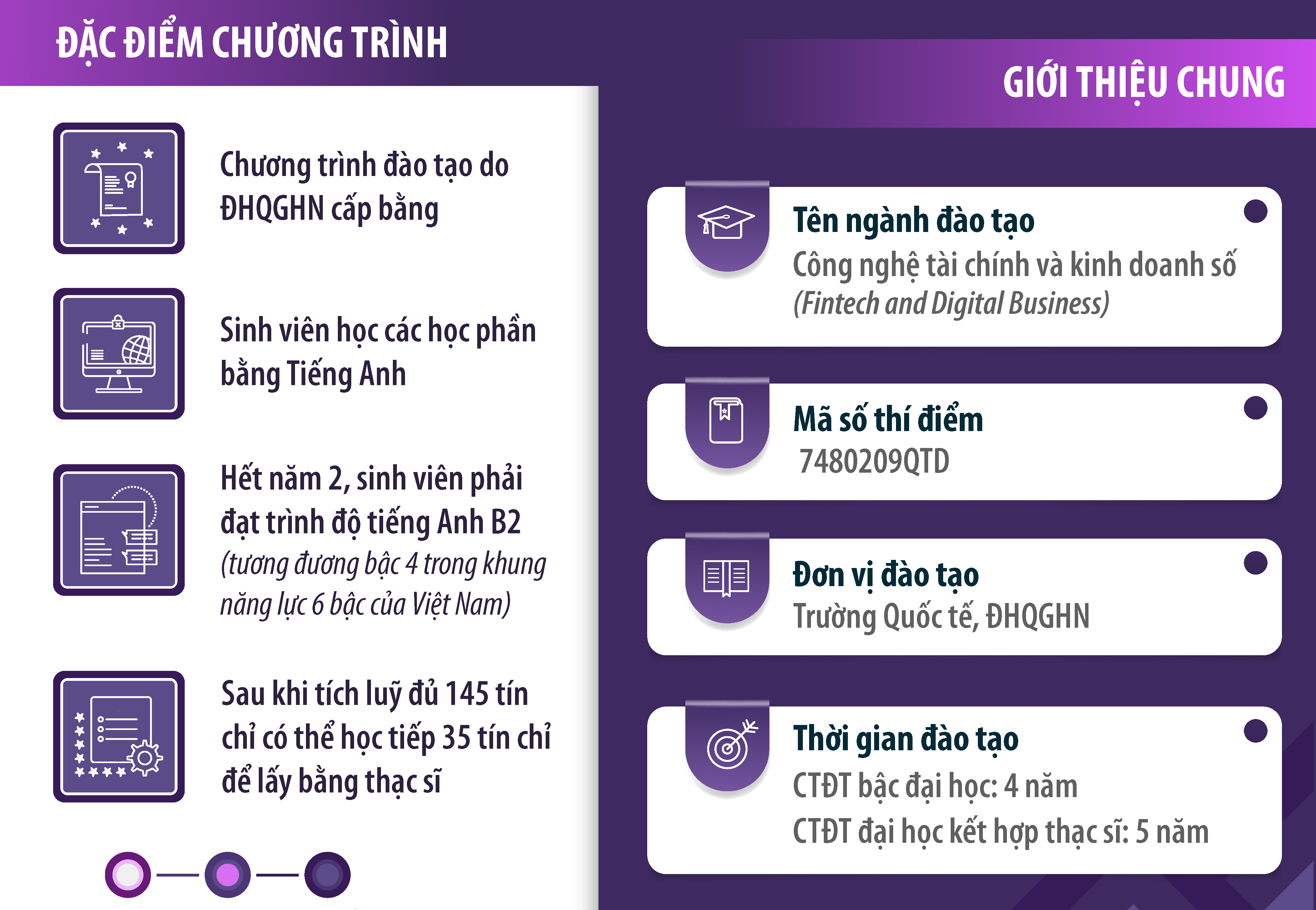 ĐẶC ĐIỂM CHƯƠNG TRÌNH

Chương trình đào tạo do ĐHQGHN cấp bằng

Sinh viên học các học phần bằng Tiếng Anh

Hết năm 2, sinh viên phải đạt trình độ tiếng Anh B2 (tương đương bậc 4 trong khung năng lực 6 bậc của Việt Nam)

Sau khi tích luỹ đủ 145 tín chỉ có thể học tiếp 35 tín chỉ để lấy bằng thạc sĩ

GIỚI THIỆU CHUNG

Tên ngành đào tạo
Công nghệ tài chính và kinh doanh số (Fintech and Digital Business)

Mã số thí điểm
7480209QTD

Đơn vị đào tạo
Trường Quốc tế, ĐHQGHN

Thời gian đào tạo
CTĐT bậc đại học: 4 năm
CTĐT đại học kết hợp thạc sĩ: 5 năm